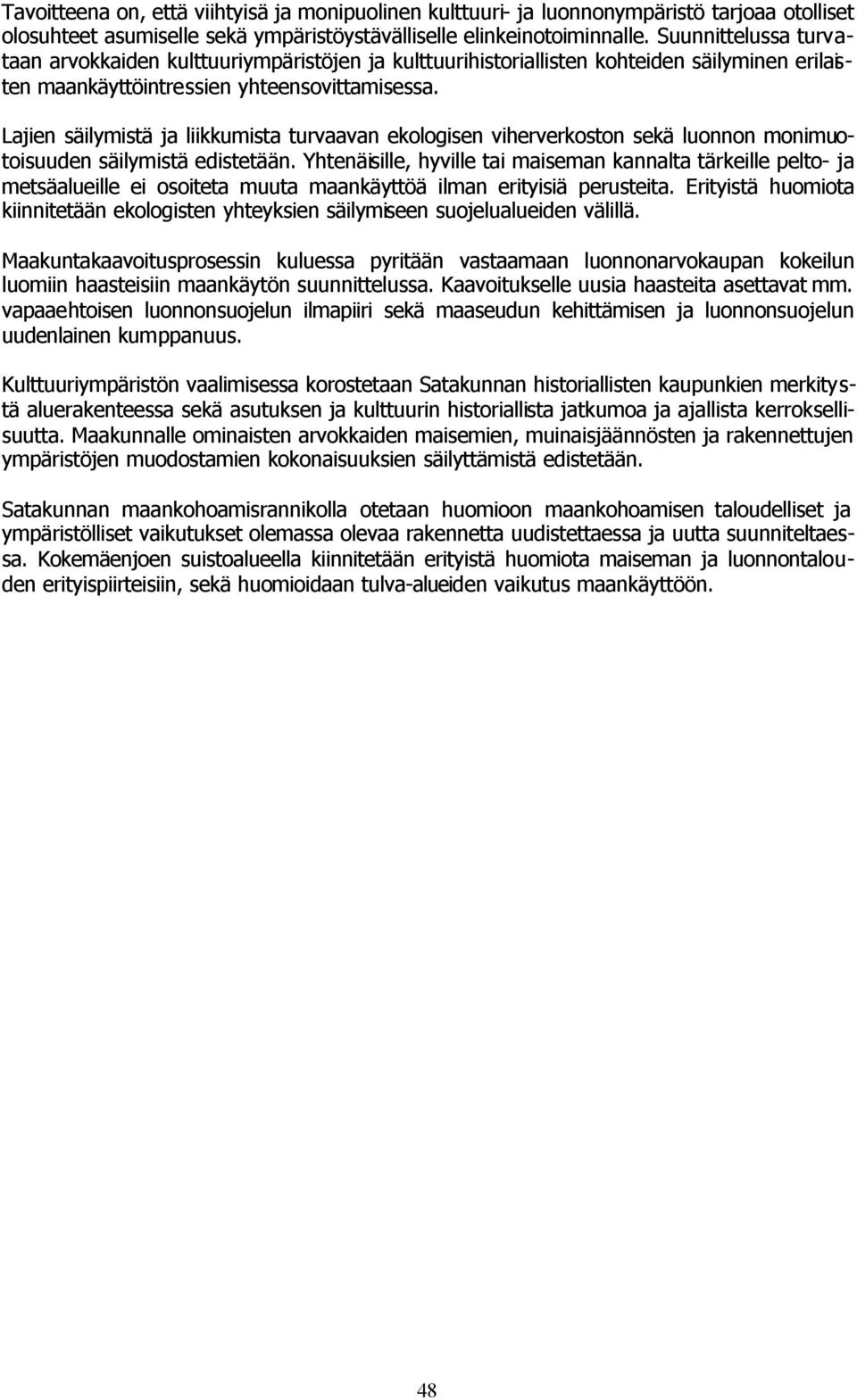 Tavoitteena on, että viihtyisä ja monipuolinen kulttuuri- ja luonnonympäristö tarjoaa otolliset olosuhteet asumiselle sekä ympäristöystävälliselle elinkeinotoiminnalle. Suunnittelussa turvataan arvokkaiden kulttuuriympäristöjen ja kulttuurihistoriallisten kohteiden säilyminen erilaisten maankäyttöintressien yhteensovittamisessa.

Lajien säilymistä ja liikkumista turvaavan ekologisen viherverkoston sekä luonnon monimuotoisuuden säilymistä edistetään. Yhtenäisille, hyville tai maiseman kannalta tärkeille pelto- ja metsäalueille ei osoiteta muuta maankäyttöä ilman erityisiä perusteita. Erityistä huomiota kiinnitetään ekologisten yhteyksien säilymiseen suojelualueiden välillä.

Maakuntakaavoitusprosessin kuluessa pyritään vastaamaan luonnonarvokaupan kokeilun luomiin haasteisiin maankäytön suunnittelussa. Kaavoitukselle uusia haasteita asettavat mm. vapaaehtoisen luonnonsuojelun ilmapiiri sekä maaseudun kehittämisen ja luonnonsuojelun uudenlainen kumppanuus.

Kulttuuriympäristön vaalimisessa korostetaan Satakunnan historiallisten kaupunkien merkitystä aluerakenteessa sekä asutuksen ja kulttuurin historiallista jatkumoa ja ajallista kerroksellisuutta. Maakunnalle ominaisten arvokkaiden maisemien, muinaisjäännösten ja rakennettujen ympäristöjen muodostamien kokonaisuuksien säilyttämistä edistetään.

Satakunnan maankohoamisrannikolla otetaan huomioon maankohoamisen taloudelliset ja ympäristölliset vaikutukset olemassa olevaa rakennetta uudistettaessa ja uutta suunniteltaessa. Kokemäenjoen suistoalueella kiinnitetään erityistä huomiota maiseman ja luonnontalouden erityispiirteisiin, sekä huomioidaan tulva-alueiden vaikutus maankäyttöön.

48